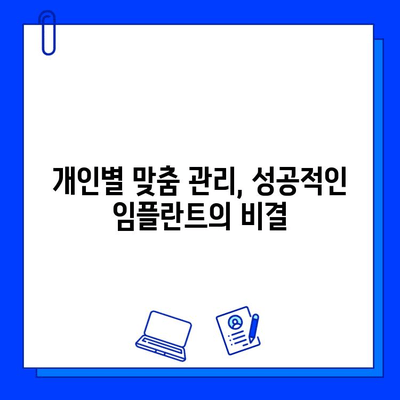 개인별 맞춤 관리, 성공적인 임플란트의 비결